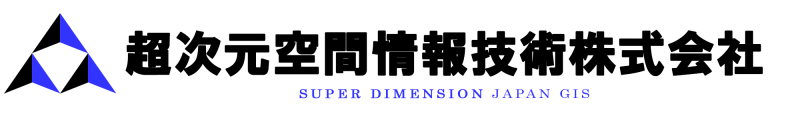 超次元空間情報技術株式会社

SUPER DIMENSION JAPAN GIS